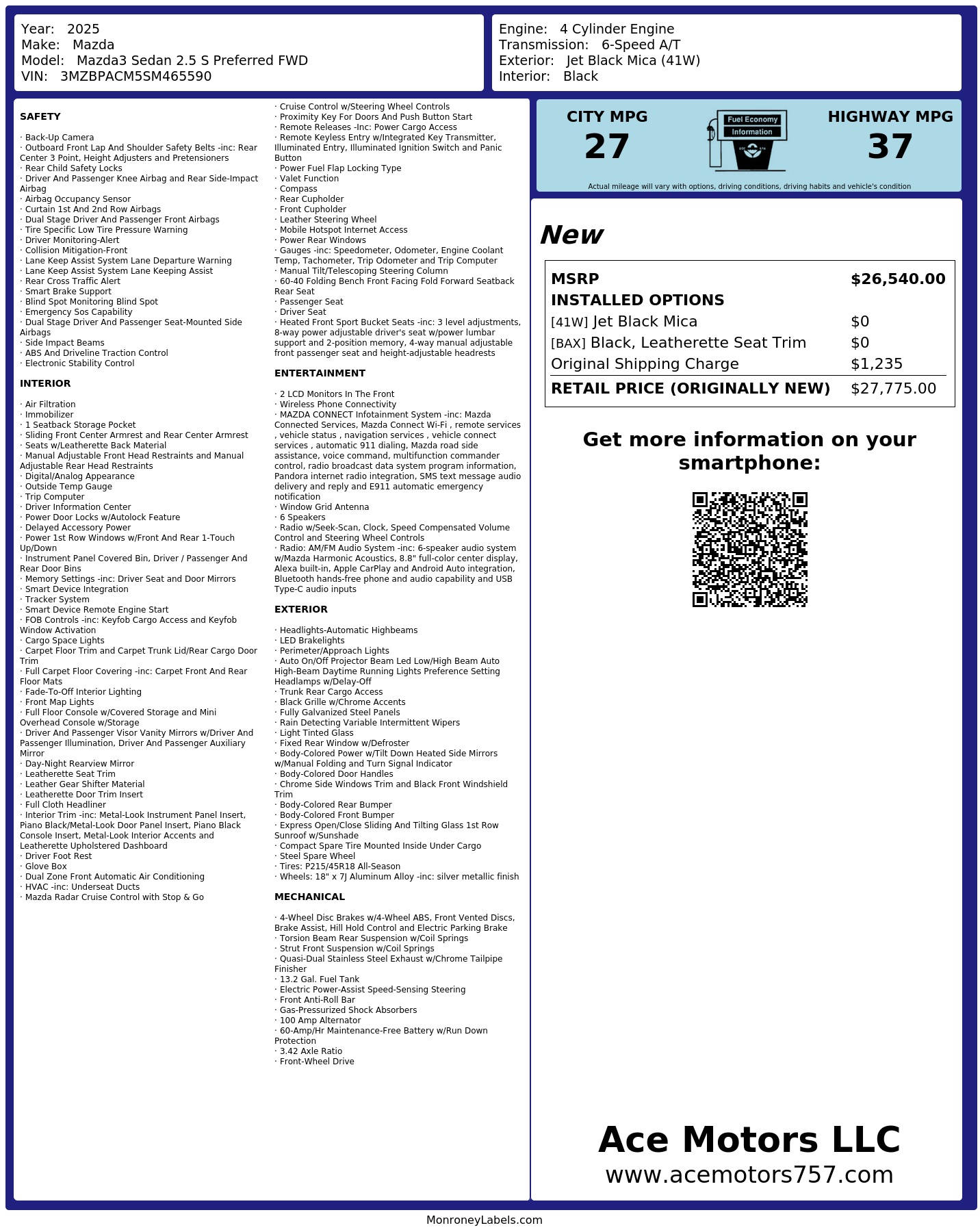 Year: 2025
Make: Mazda
Model: Mazda3 Sedan 2.5 S Preferred FWD
VIN: 3MZBPACM5SM465590

Engine: 4 Cylinder Engine
Transmission: 6-Speed A/T
Exterior: Jet Black Mica (41W)
Interior: Black

SAFETY

· Back-Up Camera
· Outboard Front Lap And Shoulder Safety Belts -inc: Rear Center 3 Point, Height Adjusters and Pretensioners
· Rear Child Safety Locks
· Driver And Passenger Knee Airbag and Rear Side-Impact Airbag
· Airbag Occupancy Sensor
· Curtain 1st And 2nd Row Airbags
· Dual Stage Driver And Passenger Front Airbags
· Tire Specific Low Tire Pressure Warning
· Driver Monitoring-Alert
· Collision Mitigation-Front
· Lane Keep Assist System Lane Departure Warning
· Lane Keep Assist System Lane Keeping Assist
· Rear Cross Traffic Alert
· Smart Brake Support
· Blind Spot Monitoring Blind Spot
· Emergency Sos Capability
· Dual Stage Driver And Passenger Seat-Mounted Side Airbags
· Side Impact Beams
· ABS And Driveline Traction Control
· Electronic Stability Control

INTERIOR

· Air Filtration
· Immobilizer
· 1 Seatback Storage Pocket
· Sliding Front Center Armrest and Rear Center Armrest
· Seats w/Leatherette Back Material
· Manual Adjustable Front Head Restraints and Manual Adjustable Rear Head Restraints
· Digital/Analog Appearance
· Outside Temp Gauge
· Trip Computer
· Driver Information Center
· Power Door Locks w/Autolock Feature
· Delayed Accessory Power
· Power 1st Row Windows w/Front And Rear 1-Touch Up/Down
· Instrument Panel Covered Bin, Driver / Passenger And Rear Door Bins
· Memory Settings -inc: Driver Seat and Door Mirrors
· Smart Device Integration
· Tracker System
· Smart Device Remote Engine Start
· FOB Controls -inc: Keyfob Cargo Access and Keyfob Window Activation
· Cargo Space Lights
· Carpet Floor Trim and Carpet Trunk Lid/Rear Cargo Door Trim
· Full Carpet Floor Covering -inc: Carpet Front And Rear Floor Mats
· Fade-To-Off Interior Lighting
· Front Map Lights
· Full Floor Console w/Covered Storage and Mini Overhead Console w/Storage
· Driver And Passenger Visor Vanity Mirrors w/Driver And Passenger Illumination, Driver And Passenger Auxiliary Mirror
· Day-Night Rearview Mirror
· Leatherette Seat Trim
· Leather Gear Shifter Material
· Leatherette Door Trim Insert
· Full Cloth Headliner
· Interior Trim -inc: Metal-Look Instrument Panel Insert, Piano Black/Metal-Look Door Panel Insert, Piano Black Console Insert, Metal-Look Interior Accents and Leatherette Upholstered Dashboard
· Driver Foot Rest
· Glove Box
· Dual Zone Front Automatic Air Conditioning
· HVAC -inc: Underseat Ducts
· Mazda Radar Cruise Control with Stop & Go
· Cruise Control w/Steering Wheel Controls
· Proximity Key For Doors And Push Button Start
· Remote Releases -Inc: Power Cargo Access
· Remote Keyless Entry w/Integrated Key Transmitter, Illuminated Entry, Illuminated Ignition Switch and Panic Button
· Power Fuel Flap Locking Type
· Valet Function
· Compass
· Rear Cupholder
· Front Cupholder
· Leather Steering Wheel
· Mobile Hotspot Internet Access
· Power Rear Windows
· Gauges -inc: Speedometer, Odometer, Engine Coolant Temp, Tachometer, Trip Odometer and Trip Computer
· Manual Tilt/Telescoping Steering Column
· 60-40 Folding Bench Front Facing Fold Forward Seatback Rear Seat
· Passenger Seat
· Driver Seat
· Heated Front Sport Bucket Seats -inc: 3 level adjustments, 8-way power adjustable driver's seat w/power lumbar support and 2-position memory, 4-way manual adjustable front passenger seat and height-adjustable headrests

ENTERTAINMENT

· 2 LCD Monitors In The Front
· Wireless Phone Connectivity
· MAZDA CONNECT Infotainment System -inc: Mazda Connected Services, Mazda Connect Wi-Fi , remote services , vehicle status , navigation services , vehicle connect services , automatic 911 dialing, Mazda road side assistance, voice command, multifunction commander control, radio broadcast data system program information, Pandora internet radio integration, SMS text message audio delivery and reply and E911 automatic emergency notification
· Window Grid Antenna
· 6 Speakers
· Radio w/Seek-Scan, Clock, Speed Compensated Volume Control and Steering Wheel Controls
· Radio: AM/FM Audio System -inc: 6-speaker audio system w/Mazda Harmonic Acoustics, 8.8" full-color center display, Alexa built-in, Apple CarPlay and Android Auto integration, Bluetooth hands-free phone and audio capability and USB Type-C audio inputs

EXTERIOR

· Headlights-Automatic Highbeams
· LED Brakelights
· Perimeter/Approach Lights
· Auto On/Off Projector Beam Led Low/High Beam Auto High-Beam Daytime Running Lights Preference Setting Headlamps w/Delay-Off
· Trunk Rear Cargo Access
· Black Grille w/Chrome Accents
· Fully Galvanized Steel Panels
· Rain Detecting Variable Intermittent Wipers
· Light Tinted Glass
· Fixed Rear Window w/Defroster
· Body-Colored Power w/Tilt Down Heated Side Mirrors w/Manual Folding and Turn Signal Indicator
· Body-Colored Door Handles
· Chrome Side Windows Trim and Black Front Windshield Trim
· Body-Colored Rear Bumper
· Body-Colored Front Bumper
· Express Open/Close Sliding And Tilting Glass 1st Row Sunroof w/Sunshade
· Compact Spare Tire Mounted Inside Under Cargo
· Steel Spare Wheel
· Tires: P215/45R18 All-Season
· Wheels: 18" x 7J Aluminum Alloy -inc: silver metallic finish

MECHANICAL

· 4-Wheel Disc Brakes w/4-Wheel ABS, Front Vented Discs, Brake Assist, Hill Hold Control and Electric Parking Brake
· Torsion Beam Rear Suspension w/Coil Springs
· Strut Front Suspension w/Coil Springs
· Quasi-Dual Stainless Steel Exhaust w/Chrome Tailpipe Finisher
· 13.2 Gal. Fuel Tank
· Electric Power-Assist Speed-Sensing Steering
· Front Anti-Roll Bar
· Gas-Pressurized Shock Absorbers
· 100 Amp Alternator
· 60-Amp/Hr Maintenance-Free Battery w/Run Down Protection
· 3.42 Axle Ratio
· Front-Wheel Drive

CITY MPG
27
Fuel Economy
Information
HIGHWAY MPG
37
Actual mileage will vary with options, driving conditions, driving habits and vehicle's condition

New

| MSRP | $26,540.00 |
|---|---|
| INSTALLED OPTIONS | |
| [41W] Jet Black Mica | $0 |
| [BAX] Black, Leatherette Seat Trim | $0 |
| Original Shipping Charge | $1,235 |
| RETAIL PRICE (ORIGINALLY NEW) | $27,775.00 |

Get more information on your smartphone:

Ace Motors LLC
www.acemotors757.com

MonroneyLabels.com